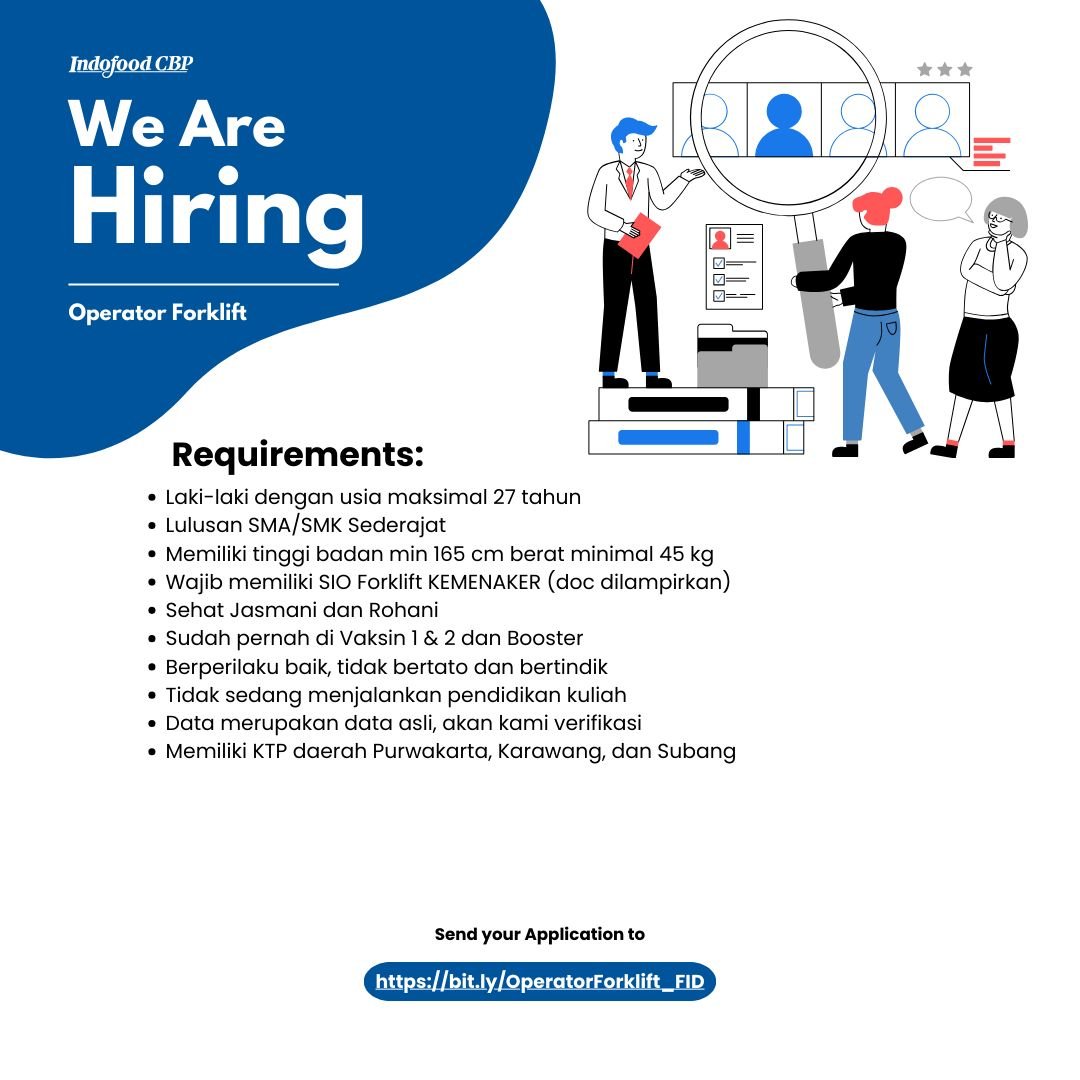 Indofood CBP

We Are
Hiring

Operator Forklift

Requirements:

• Laki-laki dengan usia maksimal 27 tahun
• Lulusan SMA/SMK Sederajat
• Memiliki tinggi badan min 165 cm berat minimal 45 kg
• Wajib memiliki SIO Forklift KEMENAKER (doc dilampirkan)
• Sehat Jasmani dan Rohani
• Sudah pernah di Vaksin 1 & 2 dan Booster
• Berperilaku baik, tidak bertato dan bertindik
• Tidak sedang menjalankan pendidikan kuliah
• Data merupakan data asli, akan kami verifikasi
• Memiliki KTP daerah Purwakarta, Karawang, dan Subang

Send your Application to

https://bit.ly/OperatorForklift_FID